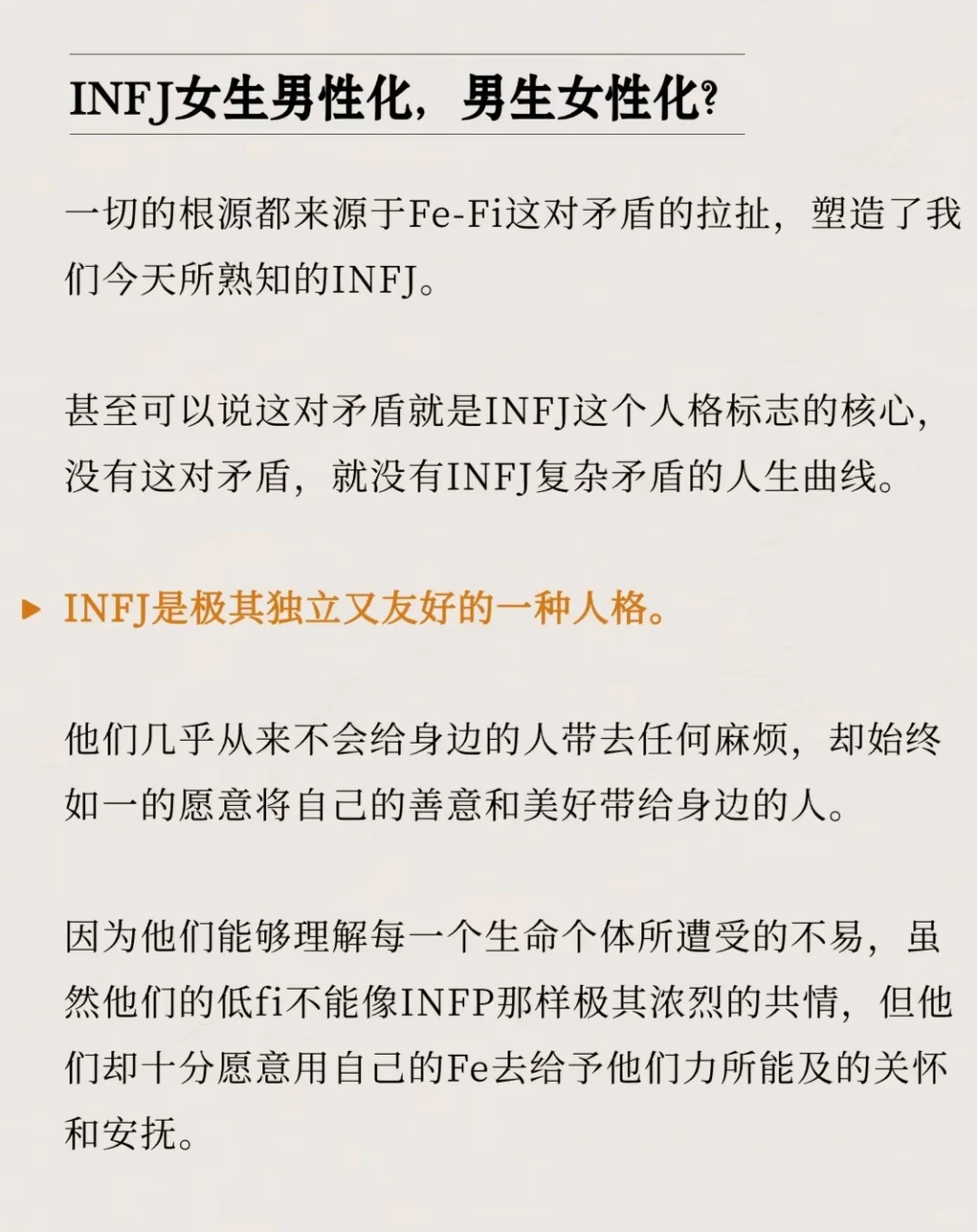 INFJ女生男性化，男生女性化?

一切的根源都来源于Fe-Fi这对矛盾的拉扯，塑造了我们今天所熟知的INFJ。

甚至可以说这对矛盾就是INFJ这个人格标志的核心，没有这对矛盾，就没有INFJ复杂矛盾的人生曲线。

▶ INFJ是极其独立又友好的一种人格。

他们几乎从来不会给身边的人带去任何麻烦，却始终如一的愿意将自己的善意和美好带给身边的人。

因为他们能够理解每一个生命个体所遭受的不易，虽然他们的低fi不能像INFP那样极其浓烈的共情，但他们却十分愿意用自己的Fe去给予他们力所能及的关怀和安抚。